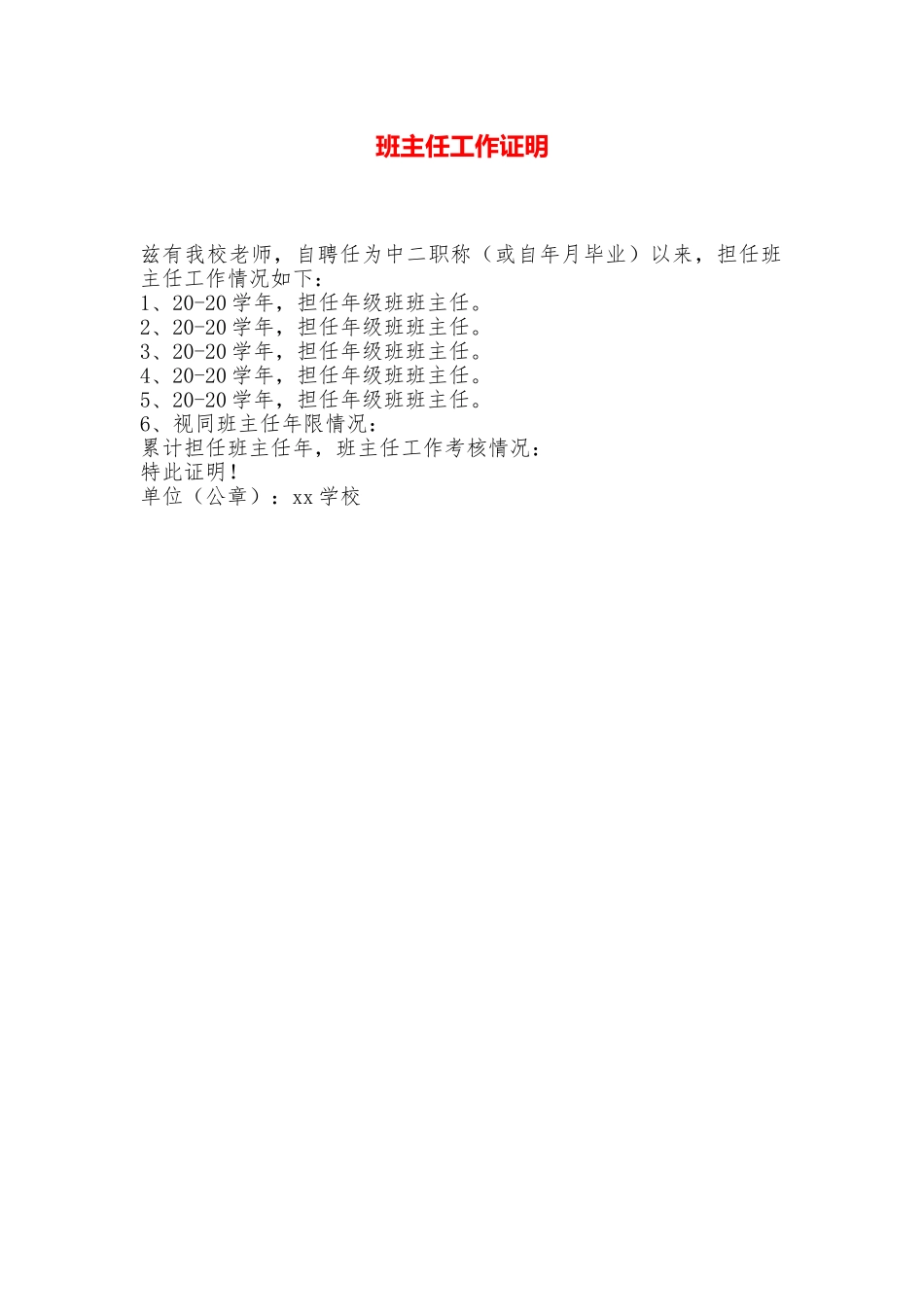 班主任工作证明

兹有我校老师，自聘任为中二职称（或自年月毕业）以来，担任班主任工作情况如下：
1、20-20学年，担任年级班班主任。
2、20-20学年，担任年级班班主任。
3、20-20学年，担任年级班班主任。
4、20-20学年，担任年级班班主任。
5、20-20学年，担任年级班班主任。
6、视同班主任年限情况：
累计担任班主任年，班主任工作考核情况：
特此证明！
单位（公章）：xx学校